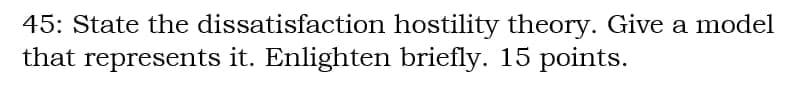 45: State the dissatisfaction hostility theory. Give a model that represents it. Enlighten briefly. 15 points.